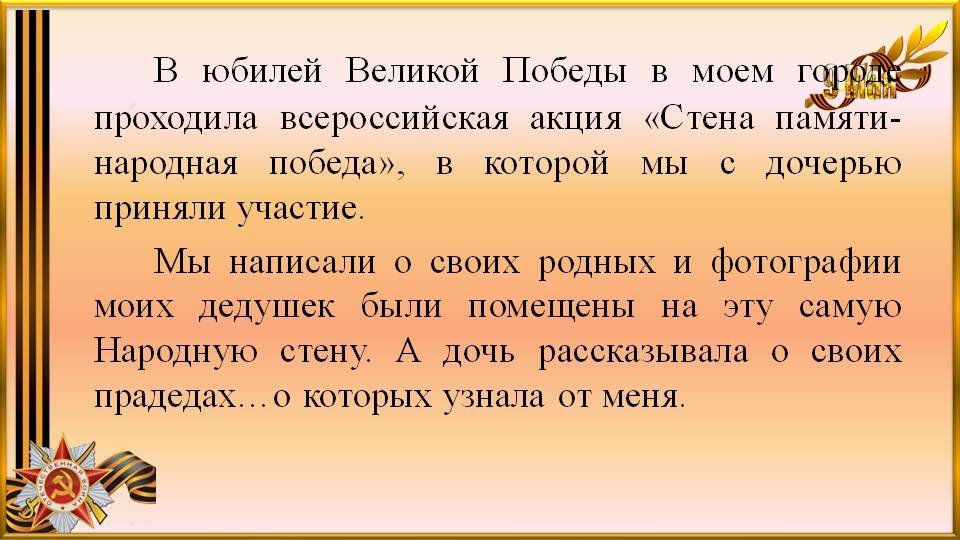 В юбилей Великой Победы в моем городе проходила всероссийская акция «Стена памяти-народная победа», в которой мы с дочерью приняли участие.

Мы написали о своих родных и фотографии моих дедушек были помещены на эту самую Народную стену. А дочь рассказывала о своих прадедах…о которых узнала от меня.